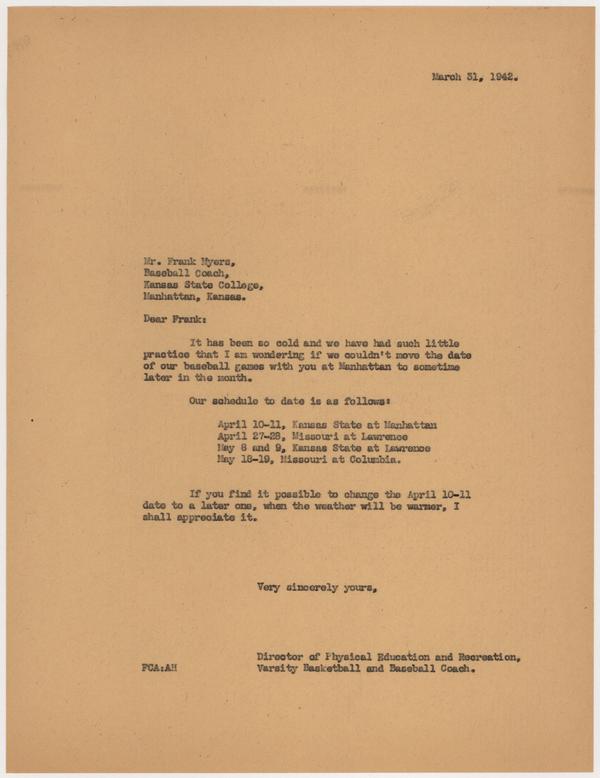 March 31, 1942.

Mr. Frank Myers,
Baseball Coach,
Kansas State College,
Manhattan, Kansas.

Dear Frank:

It has been so cold and we have had such little practice that I am wondering if we couldn't move the date of our baseball games with you at Manhattan to sometime later in the month.

Our schedule to date is as follows:

April 10-11, Kansas State at Manhattan
April 27-28, Missouri at Lawrence
May 8 and 9, Kansas State at Lawrence
May 18-19, Missouri at Columbia.

If you find it possible to change the April 10-11 date to a later one, when the weather will be warmer, I shall appreciate it.

Very sincerely yours,

Director of Physical Education and Recreation,
Varsity Basketball and Baseball Coach.

FCA:AH